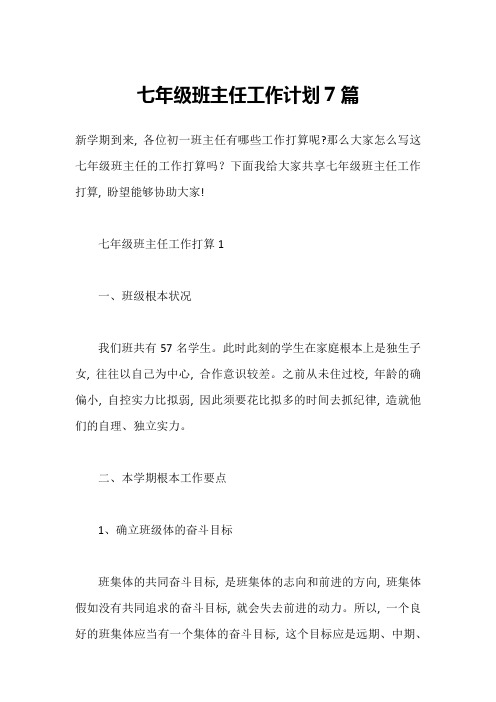 七年级班主任工作计划 7 篇

新学期到来，各位初一班主任有哪些工作打算呢?那么大家怎么写这七年级班主任的工作打算吗？下面我给大家共享七年级班主任工作打算，盼望能够协助大家!

七年级班主任工作打算 1

一、班级根本状况

我们班共有 57 名学生。此时此刻的学生在家庭根本上是独生子女，往往以自己为中心，合作意识较差。之前从未住过校，年龄的确偏小，自控实力比拟弱，因此须要花比拟多的时间去抓纪律，造就他们的自理、独立实力。

二、本学期根本工作要点

1、确立班级体的奋斗目标

班集体的共同奋斗目标，是班集体的志向和前进的方向，班集体假如没有共同追求的奋斗目标，就会失去前进的动力。所以，一个良好的班集体应当有一个集体的奋斗目标，这个目标应是远期、中期、